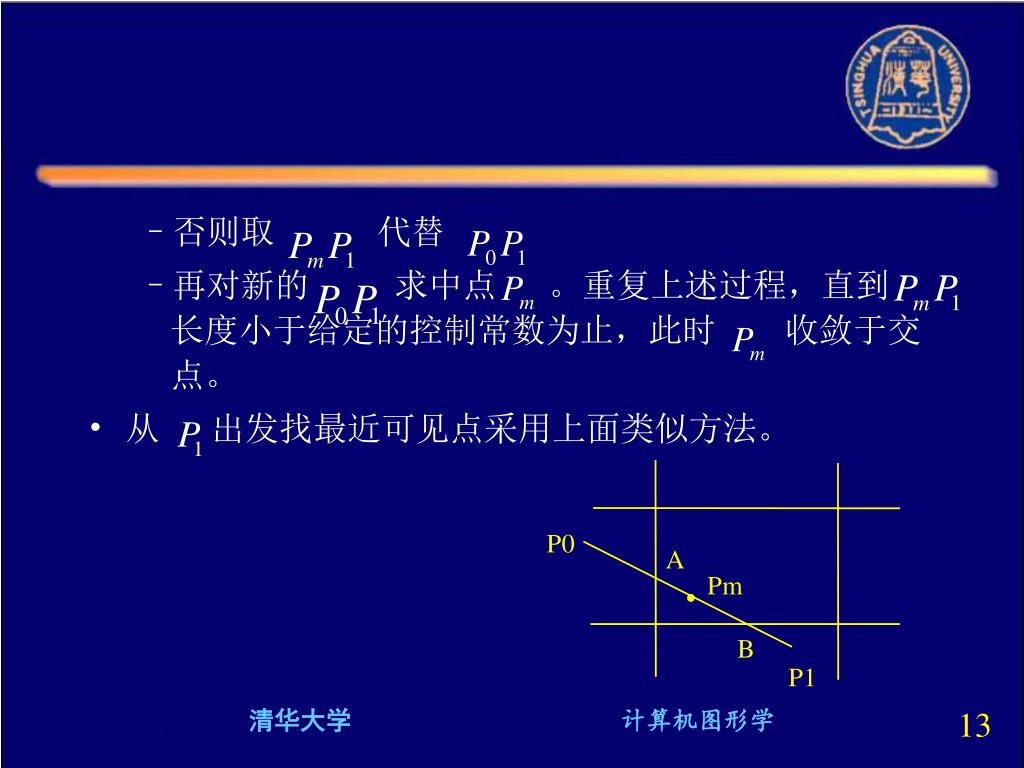 TSINGHUA UNIVERSITY

– 否则取 $P_mP_1$ 代替 $P_0P_1$

– 再对新的 $P_0P_1$ 求中点 $P_m$ 。重复上述过程，直到 $P_mP_1$ 长度小于给定的控制常数为止，此时 $P_m$ 收敛于交点。

• 从 $P_1$ 出发找最近可见点采用上面类似方法。

P0
A
Pm
B
P1

清华大学
计算机图形学
13